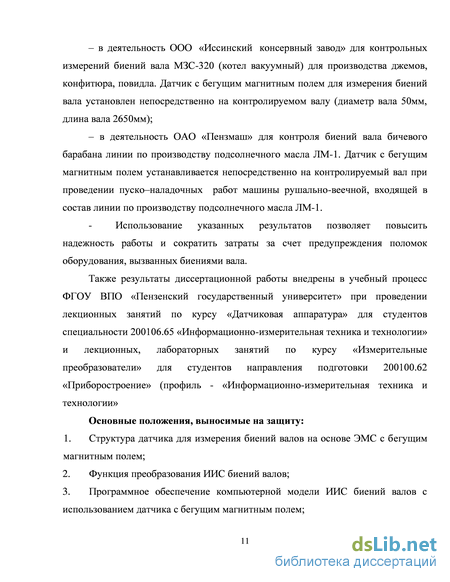 – в деятельность ООО «Иссинский консервный завод» для контрольных измерений биений вала МЗС-320 (котел вакуумный) для производства джемов, конфитюра, повидла. Датчик с бегущим магнитным полем для измерения биений вала установлен непосредственно на контролируемом валу (диаметр вала 50мм, длина вала 2650мм);

– в деятельность ОАО «Пензмаш» для контроля биений вала бичевого барабана линии по производству подсолнечного масла ЛМ-1. Датчик с бегущим магнитным полем устанавливается непосредственно на контролируемый вал при проведении пуско–наладочных работ машины рушально-веечной, входящей в состав линии по производству подсолнечного масла ЛМ-1.

- Использование указанных результатов позволяет повысить надежность работы и сократить затраты за счет предупреждения поломок оборудования, вызванных биениями вала.

Также результаты диссертационной работы внедрены в учебный процесс ФГОУ ВПО «Пензенский государственный университет» при проведении лекционных занятий по курсу «Датчиковая аппаратура» для студентов специальности 200106.65 «Информационно-измерительная техника и технологии» и лекционных, лабораторных занятий по курсу «Измерительные преобразователи» для студентов направления подготовки 200100.62 «Приборостроение» (профиль - «Информационно-измерительная техника и технологии»

Основные положения, выносимые на защиту:

1. Структура датчика для измерения биений валов на основе ЭМС с бегущим магнитным полем;

2. Функция преобразования ИИС биений валов;

3. Программное обеспечение компьютерной модели ИИС биений валов с использованием датчика с бегущим магнитным полем;

11

dsLib.net
библиотека диссертаций